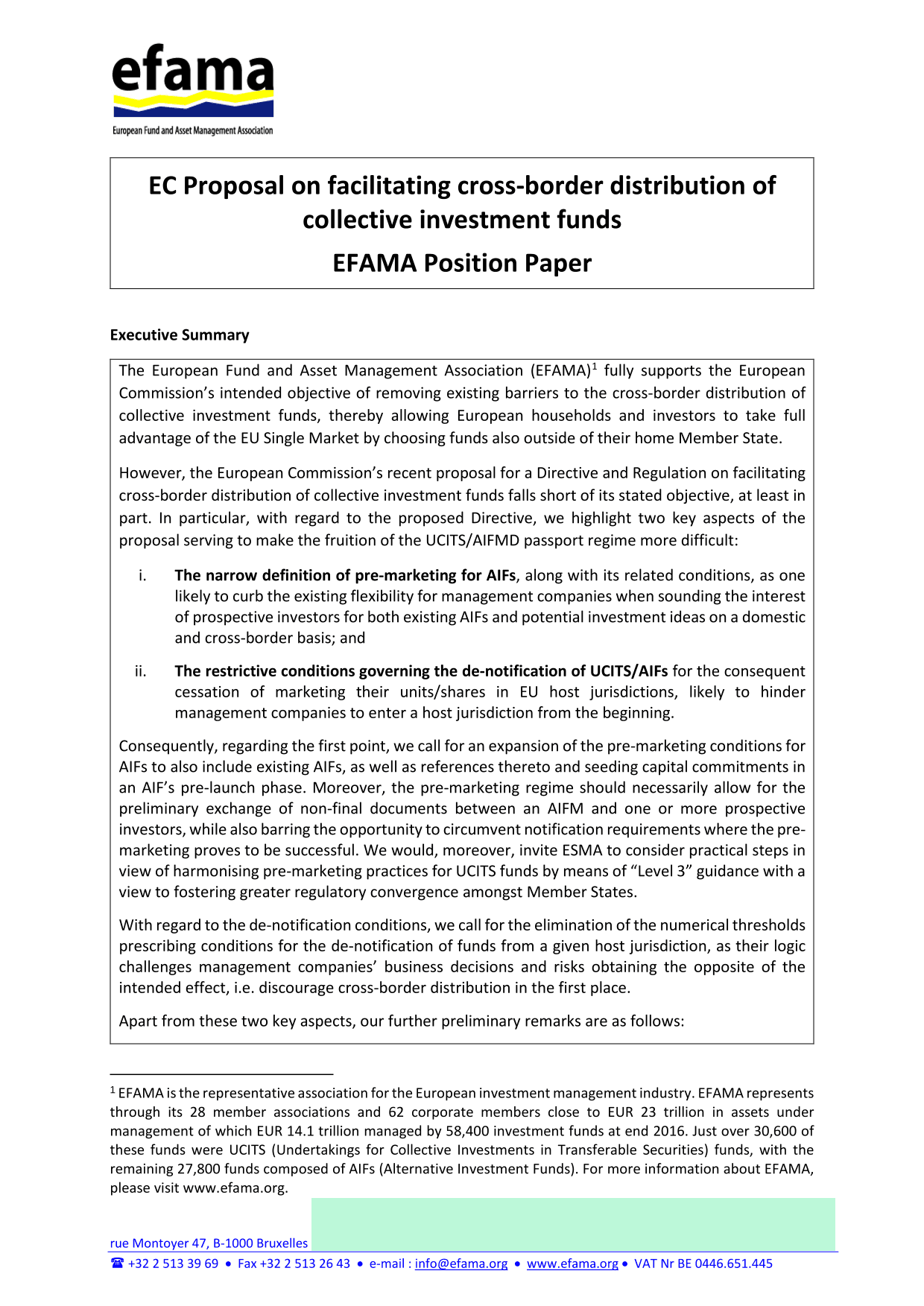 efama
European Fund and Asset Management Association

EC Proposal on facilitating cross-border distribution of collective investment funds

EFAMA Position Paper

Executive Summary

The European Fund and Asset Management Association (EFAMA)$^1$ fully supports the European Commission's intended objective of removing existing barriers to the cross-border distribution of collective investment funds, thereby allowing European households and investors to take full advantage of the EU Single Market by choosing funds also outside of their home Member State.

However, the European Commission's recent proposal for a Directive and Regulation on facilitating cross-border distribution of collective investment funds falls short of its stated objective, at least in part. In particular, with regard to the proposed Directive, we highlight two key aspects of the proposal serving to make the fruition of the UCITS/AIFMD passport regime more difficult:

i. The narrow definition of pre-marketing for AIFs, along with its related conditions, as one likely to curb the existing flexibility for management companies when sounding the interest of prospective investors for both existing AIFs and potential investment ideas on a domestic and cross-border basis; and

ii. The restrictive conditions governing the de-notification of UCITS/AIFs for the consequent cessation of marketing their units/shares in EU host jurisdictions, likely to hinder management companies to enter a host jurisdiction from the beginning.

Consequently, regarding the first point, we call for an expansion of the pre-marketing conditions for AIFs to also include existing AIFs, as well as references thereto and seeding capital commitments in an AIF's pre-launch phase. Moreover, the pre-marketing regime should necessarily allow for the preliminary exchange of non-final documents between an AIFM and one or more prospective investors, while also barring the opportunity to circumvent notification requirements where the pre-marketing proves to be successful. We would, moreover, invite ESMA to consider practical steps in view of harmonising pre-marketing practices for UCITS funds by means of "Level 3" guidance with a view to fostering greater regulatory convergence amongst Member States.

With regard to the de-notification conditions, we call for the elimination of the numerical thresholds prescribing conditions for the de-notification of funds from a given host jurisdiction, as their logic challenges management companies' business decisions and risks obtaining the opposite of the intended effect, i.e. discourage cross-border distribution in the first place.

Apart from these two key aspects, our further preliminary remarks are as follows:

$^1$ EFAMA is the representative association for the European investment management industry. EFAMA represents through its 28 member associations and 62 corporate members close to EUR 23 trillion in assets under management of which EUR 14.1 trillion managed by 58,400 investment funds at end 2016. Just over 30,600 of these funds were UCITS (Undertakings for Collective Investments in Transferable Securities) funds, with the remaining 27,800 funds composed of AIFs (Alternative Investment Funds). For more information about EFAMA, please visit www.efama.org.

rue Montoyer 47, B-1000 Bruxelles
☎ +32 2 513 39 69 • Fax +32 2 513 26 43 • e-mail : info@efama.org • www.efama.org • VAT Nr BE 0446.651.445